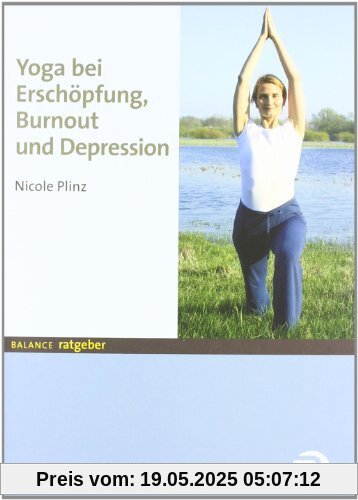 Yoga bei Erschöpfung, Burnout und Depression

Nicole Plinz

BALANCE ratgeber

Preis vom: 19.05.2025 05:07:12